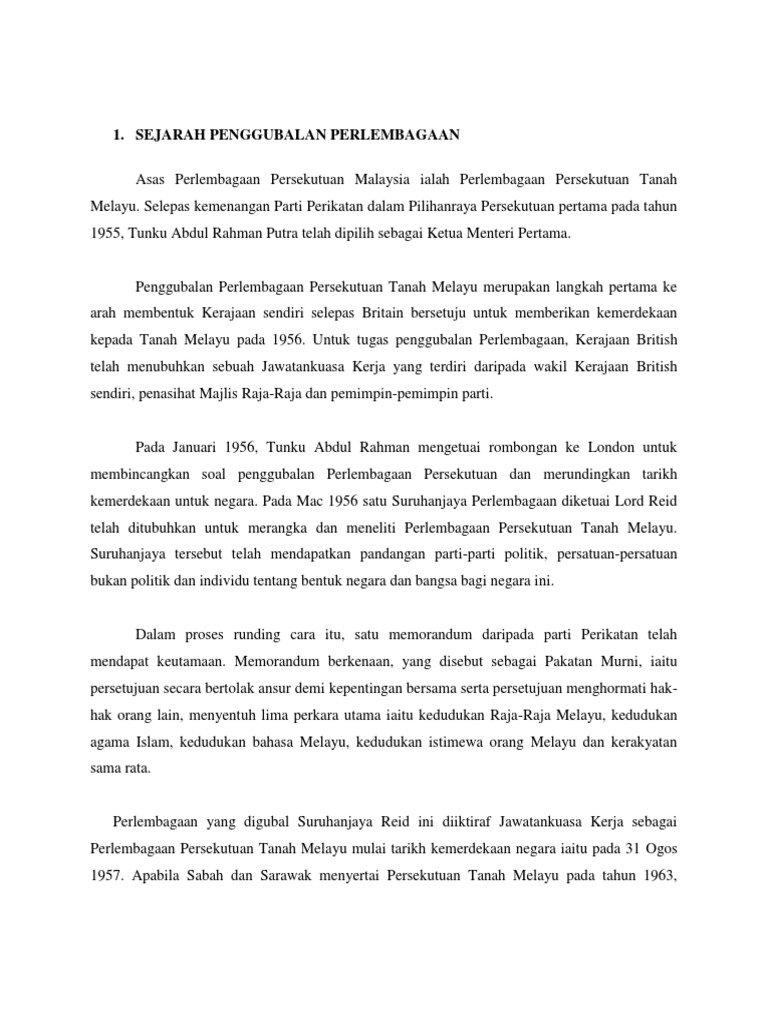 1. SEJARAH PENGGUBALAN PERLEMBAGAAN

Asas Perlembagaan Persekutuan Malaysia ialah Perlembagaan Persekutuan Tanah Melayu. Selepas kemenangan Parti Perikatan dalam Pilihanraya Persekutuan pertama pada tahun 1955, Tunku Abdul Rahman Putra telah dipilih sebagai Ketua Menteri Pertama.

Penggubalan Perlembagaan Persekutuan Tanah Melayu merupakan langkah pertama ke arah membentuk Kerajaan sendiri selepas Britain bersetuju untuk memberikan kemerdekaan kepada Tanah Melayu pada 1956. Untuk tugas penggubalan Perlembagaan, Kerajaan British telah menubuhkan sebuah Jawatankuasa Kerja yang terdiri daripada wakil Kerajaan British sendiri, penasihat Majlis Raja-Raja dan pemimpin-pemimpin parti.

Pada Januari 1956, Tunku Abdul Rahman mengetuai rombongan ke London untuk membincangkan soal penggubalan Perlembagaan Persekutuan dan merundingkan tarikh kemerdekaan untuk negara. Pada Mac 1956 satu Suruhanjaya Perlembagaan diketuai Lord Reid telah ditubuhkan untuk merangka dan meneliti Perlembagaan Persekutuan Tanah Melayu. Suruhanjaya tersebut telah mendapatkan pandangan parti-parti politik, persatuan-persatuan bukan politik dan individu tentang bentuk negara dan bangsa bagi negara ini.

Dalam proses runding cara itu, satu memorandum daripada parti Perikatan telah mendapat keutamaan. Memorandum berkenaan, yang disebut sebagai Pakatan Murni, iaitu persetujuan secara bertolak ansur demi kepentingan bersama serta persetujuan menghormati hak-hak orang lain, menyentuh lima perkara utama iaitu kedudukan Raja-Raja Melayu, kedudukan agama Islam, kedudukan bahasa Melayu, kedudukan istimewa orang Melayu dan kerakyatan sama rata.

Perlembagaan yang digubal Suruhanjaya Reid ini diiktiraf Jawatankuasa Kerja sebagai Perlembagaan Persekutuan Tanah Melayu mulai tarikh kemerdekaan negara iaitu pada 31 Ogos 1957. Apabila Sabah dan Sarawak menyertai Persekutuan Tanah Melayu pada tahun 1963,